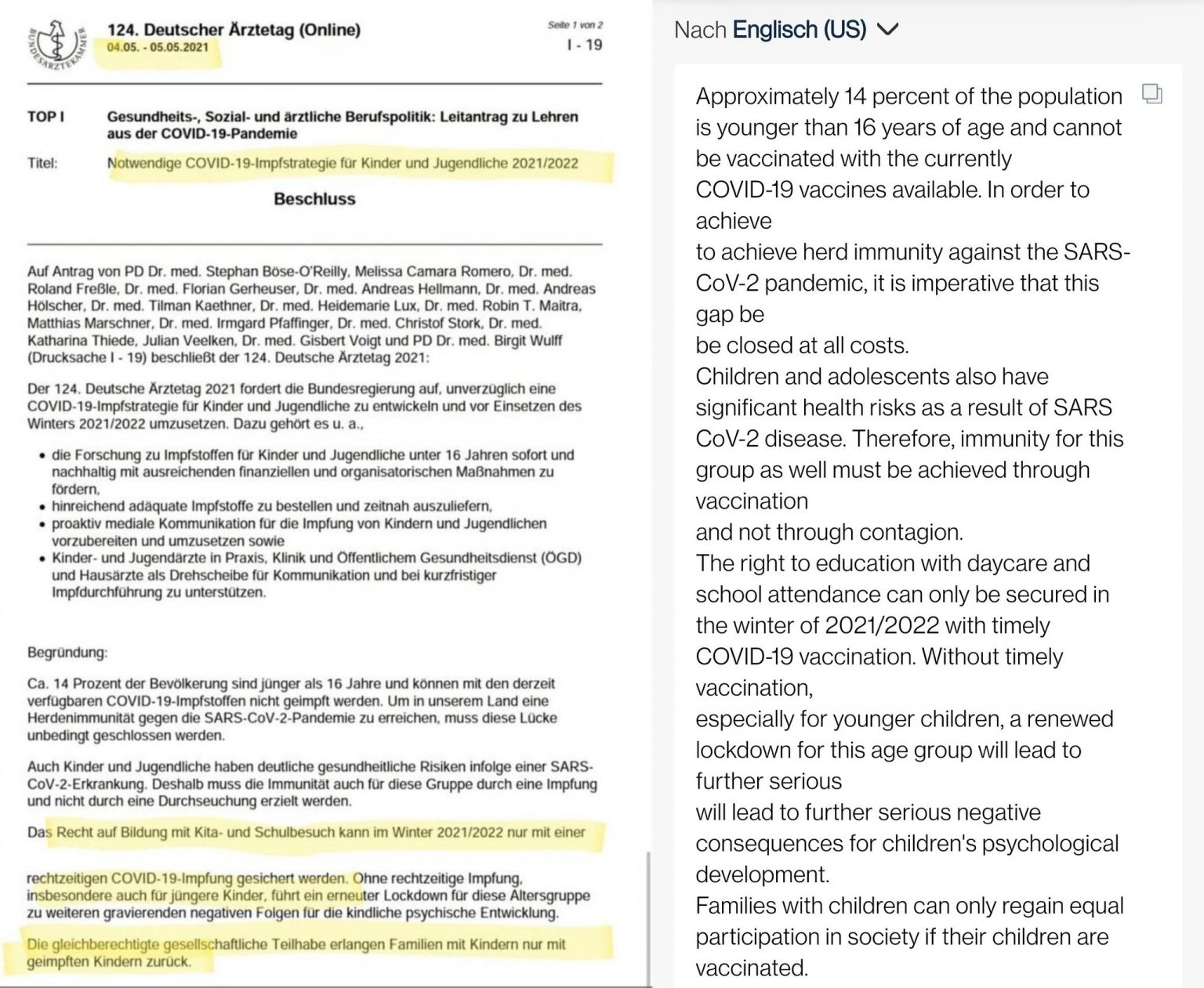 BUNDESÄRZTEKAMMER

124. Deutscher Ärztetag (Online)
04.05. - 05.05.2021

Seite 1 von 2
I - 19

TOP I Gesundheits-, Sozial- und ärztliche Berufspolitik: Leitantrag zu Lehren aus der COVID-19-Pandemie

Titel: Notwendige COVID-19-Impfstrategie für Kinder und Jugendliche 2021/2022

Beschluss

Auf Antrag von PD Dr. med. Stephan Böse-O'Reilly, Melissa Camara Romero, Dr. med. Roland Freßle, Dr. med. Florian Gerheuser, Dr. med. Andreas Hellmann, Dr. med. Andreas Hölscher, Dr. med. Tilman Kaethner, Dr. med. Heidemarie Lux, Dr. med. Robin T. Maitra, Matthias Marschner, Dr. med. Irmgard Pfaffinger, Dr. med. Christof Stork, Dr. med. Katharina Thiede, Julian Veelken, Dr. med. Gisbert Voigt und PD Dr. med. Birgit Wulff (Drucksache I - 19) beschließt der 124. Deutsche Ärztetag 2021:

Der 124. Deutsche Ärztetag 2021 fordert die Bundesregierung auf, unverzüglich eine COVID-19-Impfstrategie für Kinder und Jugendliche zu entwickeln und vor Einsetzen des Winters 2021/2022 umzusetzen. Dazu gehört es u. a.,

• die Forschung zu Impfstoffen für Kinder und Jugendliche unter 16 Jahren sofort und nachhaltig mit ausreichenden finanziellen und organisatorischen Maßnahmen zu fördern,
• hinreichend adäquate Impfstoffe zu bestellen und zeitnah auszuliefern,
• proaktiv mediale Kommunikation für die Impfung von Kindern und Jugendlichen vorzubereiten und umzusetzen sowie
• Kinder- und Jugendärzte in Praxis, Klinik und Öffentlichem Gesundheitsdienst (ÖGD) und Hausärzte als Drehscheibe für Kommunikation und bei kurzfristiger Impfdurchführung zu unterstützen.

Begründung:

Ca. 14 Prozent der Bevölkerung sind jünger als 16 Jahre und können mit den derzeit verfügbaren COVID-19-Impfstoffen nicht geimpft werden. Um in unserem Land eine Herdenimmunität gegen die SARS-CoV-2-Pandemie zu erreichen, muss diese Lücke unbedingt geschlossen werden.

Auch Kinder und Jugendliche haben deutliche gesundheitliche Risiken infolge einer SARS-CoV-2-Erkrankung. Deshalb muss die Immunität auch für diese Gruppe durch eine Impfung und nicht durch eine Durchseuchung erzielt werden.

Das Recht auf Bildung mit Kita- und Schulbesuch kann im Winter 2021/2022 nur mit einer

rechtzeitigen COVID-19-Impfung gesichert werden. Ohne rechtzeitige Impfung, insbesondere auch für jüngere Kinder, führt ein erneuter Lockdown für diese Altersgruppe zu weiteren gravierenden negativen Folgen für die kindliche psychische Entwicklung.

Die gleichberechtigte gesellschaftliche Teilhabe erlangen Familien mit Kindern nur mit geimpften Kindern zurück.

Nach Englisch (US)

Approximately 14 percent of the population is younger than 16 years of age and cannot be vaccinated with the currently COVID-19 vaccines available. In order to achieve
to achieve herd immunity against the SARS-CoV-2 pandemic, it is imperative that this gap be
be closed at all costs.
Children and adolescents also have significant health risks as a result of SARS CoV-2 disease. Therefore, immunity for this group as well must be achieved through vaccination
and not through contagion.
The right to education with daycare and school attendance can only be secured in the winter of 2021/2022 with timely COVID-19 vaccination. Without timely vaccination,
especially for younger children, a renewed lockdown for this age group will lead to further serious
will lead to further serious negative consequences for children's psychological development.
Families with children can only regain equal participation in society if their children are vaccinated.